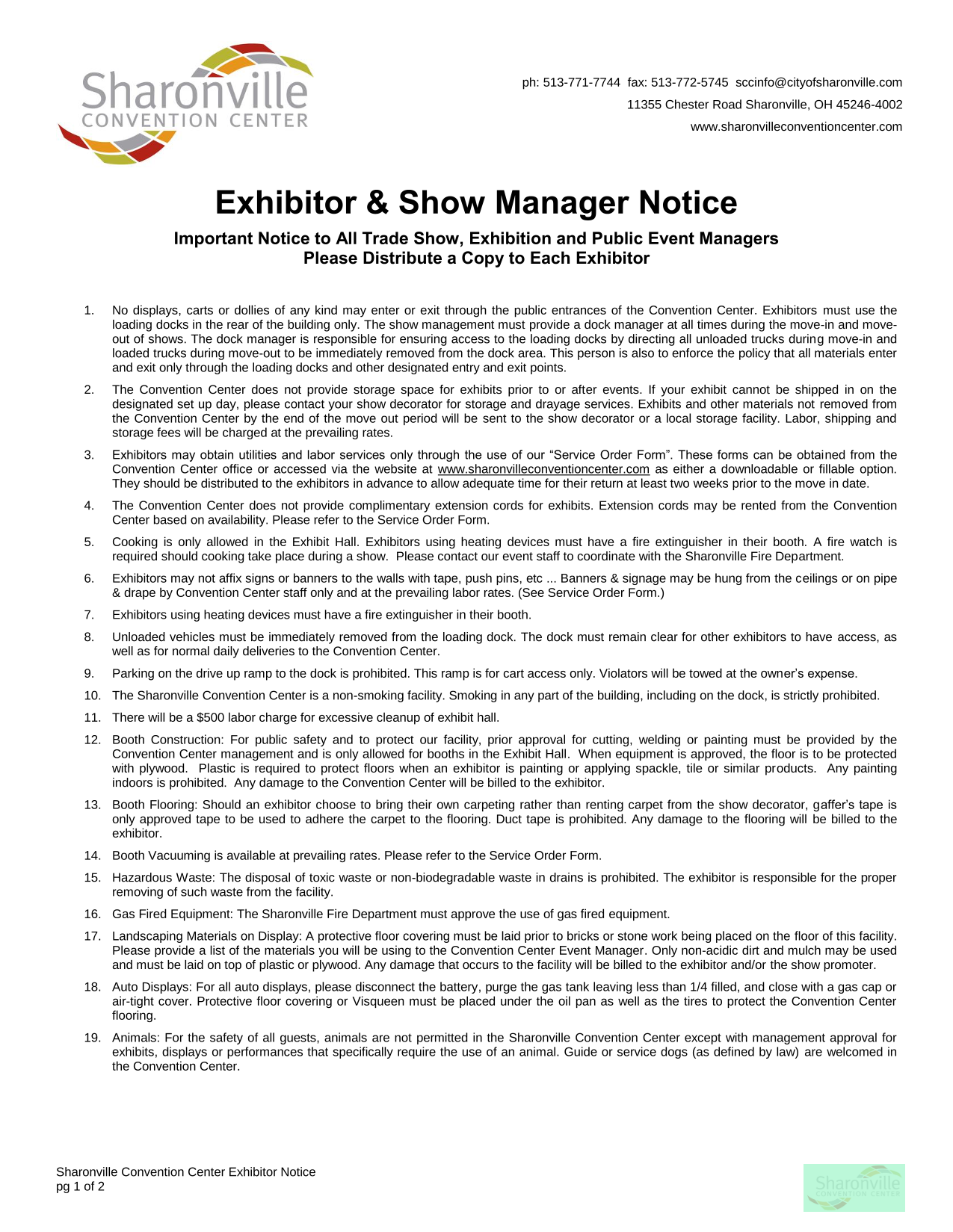 Sharonville
CONVENTION CENTER

ph: 513-771-7744 fax: 513-772-5745 sccinfo@cityofsharonville.com
11355 Chester Road Sharonville, OH 45246-4002
www.sharonvilleconventioncenter.com

Exhibitor & Show Manager Notice

Important Notice to All Trade Show, Exhibition and Public Event Managers
Please Distribute a Copy to Each Exhibitor

1. No displays, carts or dollies of any kind may enter or exit through the public entrances of the Convention Center. Exhibitors must use the loading docks in the rear of the building only. The show management must provide a dock manager at all times during the move-in and move-out of shows. The dock manager is responsible for ensuring access to the loading docks by directing all unloaded trucks during move-in and loaded trucks during move-out to be immediately removed from the dock area. This person is also to enforce the policy that all materials enter and exit only through the loading docks and other designated entry and exit points.

2. The Convention Center does not provide storage space for exhibits prior to or after events. If your exhibit cannot be shipped in on the designated set up day, please contact your show decorator for storage and drayage services. Exhibits and other materials not removed from the Convention Center by the end of the move out period will be sent to the show decorator or a local storage facility. Labor, shipping and storage fees will be charged at the prevailing rates.

3. Exhibitors may obtain utilities and labor services only through the use of our “Service Order Form”. These forms can be obtained from the Convention Center office or accessed via the website at www.sharonvilleconventioncenter.com as either a downloadable or fillable option. They should be distributed to the exhibitors in advance to allow adequate time for their return at least two weeks prior to the move in date.

4. The Convention Center does not provide complimentary extension cords for exhibits. Extension cords may be rented from the Convention Center based on availability. Please refer to the Service Order Form.

5. Cooking is only allowed in the Exhibit Hall. Exhibitors using heating devices must have a fire extinguisher in their booth. A fire watch is required should cooking take place during a show. Please contact our event staff to coordinate with the Sharonville Fire Department.

6. Exhibitors may not affix signs or banners to the walls with tape, push pins, etc ... Banners & signage may be hung from the ceilings or on pipe & drape by Convention Center staff only and at the prevailing labor rates. (See Service Order Form.)

7. Exhibitors using heating devices must have a fire extinguisher in their booth.

8. Unloaded vehicles must be immediately removed from the loading dock. The dock must remain clear for other exhibitors to have access, as well as for normal daily deliveries to the Convention Center.

9. Parking on the drive up ramp to the dock is prohibited. This ramp is for cart access only. Violators will be towed at the owner’s expense.

10. The Sharonville Convention Center is a non-smoking facility. Smoking in any part of the building, including on the dock, is strictly prohibited.

11. There will be a $500 labor charge for excessive cleanup of exhibit hall.

12. Booth Construction: For public safety and to protect our facility, prior approval for cutting, welding or painting must be provided by the Convention Center management and is only allowed for booths in the Exhibit Hall. When equipment is approved, the floor is to be protected with plywood. Plastic is required to protect floors when an exhibitor is painting or applying spackle, tile or similar products. Any painting indoors is prohibited. Any damage to the Convention Center will be billed to the exhibitor.

13. Booth Flooring: Should an exhibitor choose to bring their own carpeting rather than renting carpet from the show decorator, gaffer’s tape is only approved tape to be used to adhere the carpet to the flooring. Duct tape is prohibited. Any damage to the flooring will be billed to the exhibitor.

14. Booth Vacuuming is available at prevailing rates. Please refer to the Service Order Form.

15. Hazardous Waste: The disposal of toxic waste or non-biodegradable waste in drains is prohibited. The exhibitor is responsible for the proper removing of such waste from the facility.

16. Gas Fired Equipment: The Sharonville Fire Department must approve the use of gas fired equipment.

17. Landscaping Materials on Display: A protective floor covering must be laid prior to bricks or stone work being placed on the floor of this facility. Please provide a list of the materials you will be using to the Convention Center Event Manager. Only non-acidic dirt and mulch may be used and must be laid on top of plastic or plywood. Any damage that occurs to the facility will be billed to the exhibitor and/or the show promoter.

18. Auto Displays: For all auto displays, please disconnect the battery, purge the gas tank leaving less than 1/4 filled, and close with a gas cap or air-tight cover. Protective floor covering or Visqueen must be placed under the oil pan as well as the tires to protect the Convention Center flooring.

19. Animals: For the safety of all guests, animals are not permitted in the Sharonville Convention Center except with management approval for exhibits, displays or performances that specifically require the use of an animal. Guide or service dogs (as defined by law) are welcomed in the Convention Center.

Sharonville Convention Center Exhibitor Notice
pg 1 of 2

Sharonville
CONVENTION CENTER